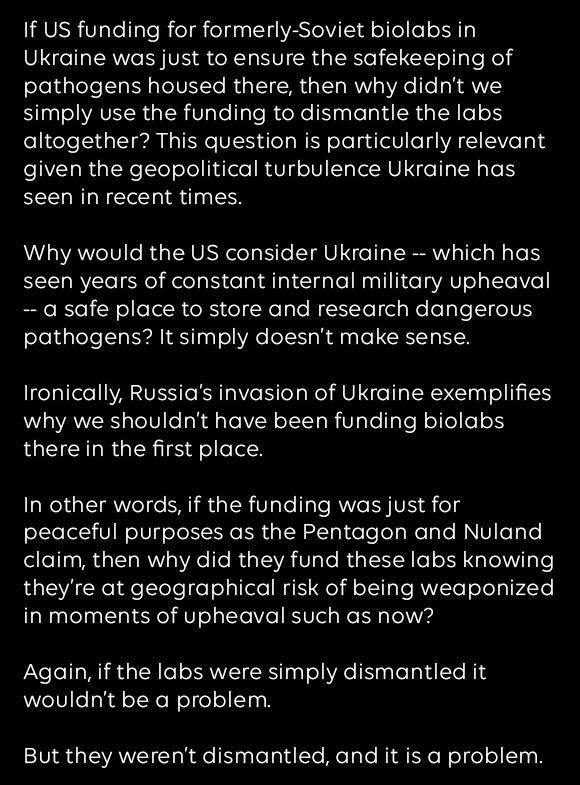 If US funding for formerly-Soviet biolabs in Ukraine was just to ensure the safekeeping of pathogens housed there, then why didn't we simply use the funding to dismantle the labs altogether? This question is particularly relevant given the geopolitical turbulence Ukraine has seen in recent times.

Why would the US consider Ukraine -- which has seen years of constant internal military upheaval -- a safe place to store and research dangerous pathogens? It simply doesn't make sense.

Ironically, Russia's invasion of Ukraine exemplifies why we shouldn't have been funding biolabs there in the first place.

In other words, if the funding was just for peaceful purposes as the Pentagon and Nuland claim, then why did they fund these labs knowing they're at geographical risk of being weaponized in moments of upheaval such as now?

Again, if the labs were simply dismantled it wouldn't be a problem.

But they weren't dismantled, and it is a problem.